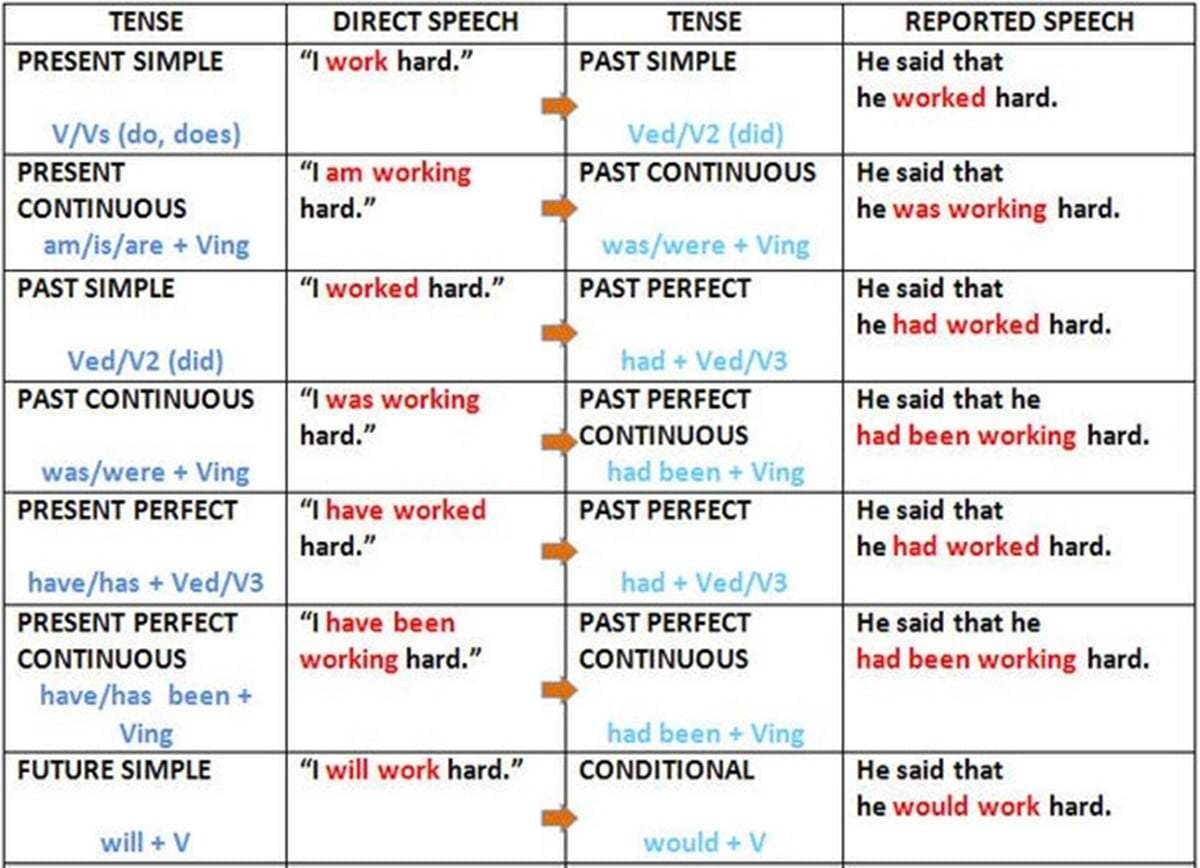 | TENSE | DIRECT SPEECH | TENSE | REPORTED SPEECH |
|---|---|---|---|
| PRESENT SIMPLE V/Vs (do, does) | "I work hard." | PAST SIMPLE Ved/V2 (did) | He said that he worked hard. |
| PRESENT CONTINUOUS am/is/are + Ving | "I am working hard." | PAST CONTINUOUS was/were + Ving | He said that he was working hard. |
| PAST SIMPLE Ved/V2 (did) | "I worked hard." | PAST PERFECT had + Ved/V3 | He said that he had worked hard. |
| PAST CONTINUOUS was/were + Ving | "I was working hard." | PAST PERFECT CONTINUOUS had been + Ving | He said that he had been working hard. |
| PRESENT PERFECT have/has + Ved/V3 | "I have worked hard." | PAST PERFECT had + Ved/V3 | He said that he had worked hard. |
| PRESENT PERFECT CONTINUOUS have/has been + Ving | "I have been working hard." | PAST PERFECT CONTINUOUS had been + Ving | He said that he had been working hard. |
| FUTURE SIMPLE will + V | "I will work hard." | CONDITIONAL would + V | He said that he would work hard. |